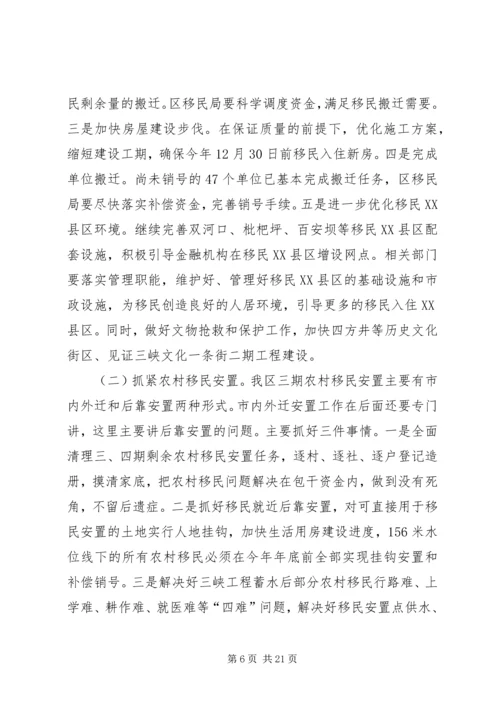 民剩余量的搬迁。区移民局要科学调度资金，满足移民搬迁需要。三是加快房屋建设步伐。在保证质量的前提下，优化施工方案，缩短建设工期，确保今年12月30日前移民入住新房。四是完成单位搬迁。尚未销号的47个单位已基本完成搬迁任务，区移民局要尽快落实补偿资金，完善销号手续。五是进一步优化移民XX县区环境。继续完善双河口、枇杷坪、百安坝等移民XX县区配套设施，积极引导金融机构在移民XX县区增设网点。相关部门要落实管理职能，维护好、管理好移民XX县区的基础设施和市政设施，为移民创造良好的人居环境，引导更多的移民入住XX县区。同时，做好文物抢救和保护工作，加快四方井等历史文化街区、见证三峡文化一条街二期工程建设。

（二）抓紧农村移民安置。我区三期农村移民安置主要有市内外迁和后靠安置两种形式。市内外迁安置工作在后面还要专门讲，这里主要讲后靠安置的问题。主要抓好三件事情。一是全面清理三、四期剩余农村移民安置任务，逐村、逐社、逐户登记造册，摸清家底，把农村移民问题解决在包干资金内，做到没有死角，不留后遗症。二是抓好移民就近后靠安置，对可直接用于移民安置的土地实行人地挂钩，加快生活用房建设进度，156米水位线下的所有农村移民必须在今年年底前全部实现挂钩安置和补偿销号。三是解决好三峡工程蓄水后部分农村移民行路难、上学难、耕作难、就医难等“四难”问题，解决好移民安置点供水、

第6页 共21页